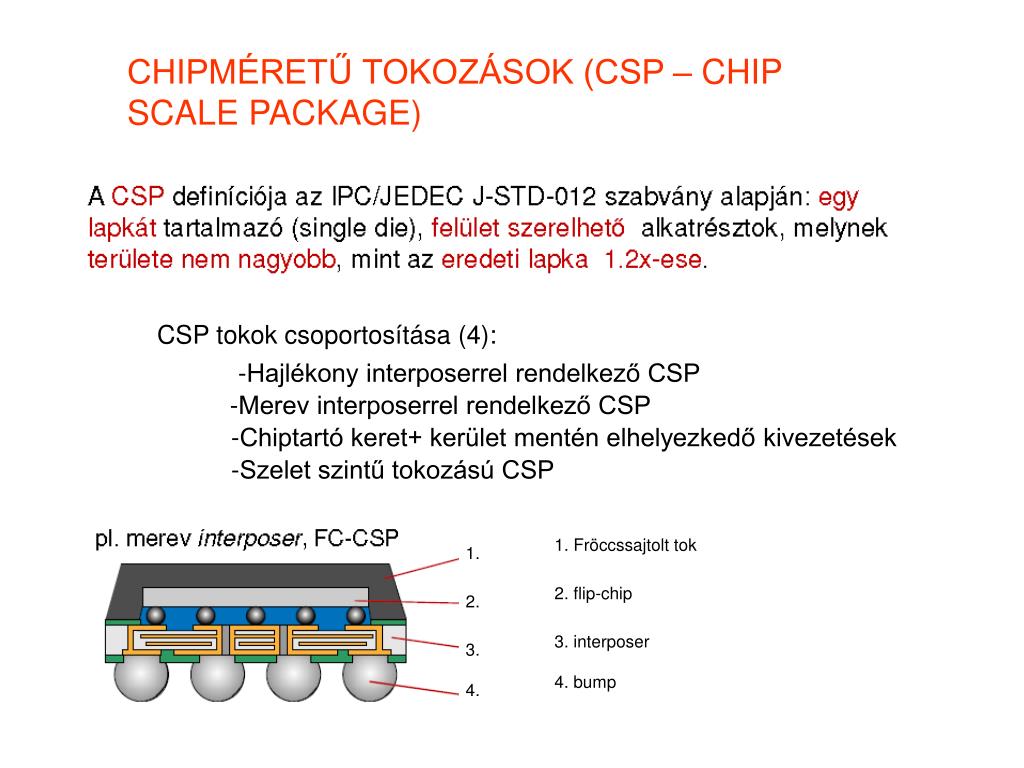 CHIPMÉRETŰ TOKOZÁSOK (CSP – CHIP SCALE PACKAGE)

A CSP definíciója az IPC/JEDEC J-STD-012 szabvány alapján: egy lapkát tartalmazó (single die), felület szerelhető alkatrésztok, melynek területe nem nagyobb, mint az eredeti lapka 1.2x-ese.

CSP tokok csoportosítása (4):

-Hajlékony interposerrel rendelkező CSP
-Merev interposerrel rendelkező CSP
-Chiptartó keret+ kerület mentén elhelyezkedő kivezetések
-Szelet szintű tokozású CSP

pl. merev interposer, FC-CSP

1.
2.
3.
4.

1. Fröccssajtolt tok
2. flip-chip
3. interposer
4. bump